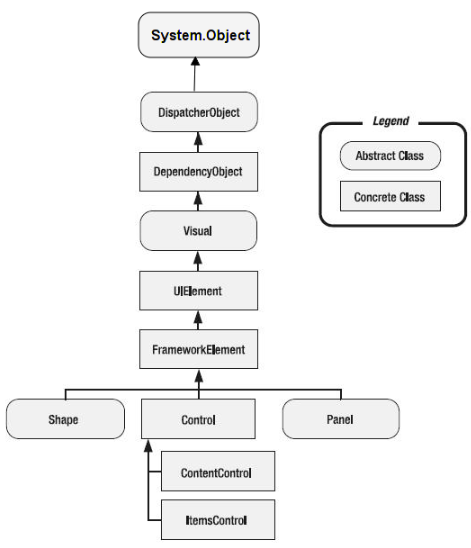 System.Object

DispatcherObject

DependencyObject

Visual

UIElement

FrameworkElement

Shape

Control

Panel

ContentControl

ItemsControl

Legend

Abstract Class

Concrete Class